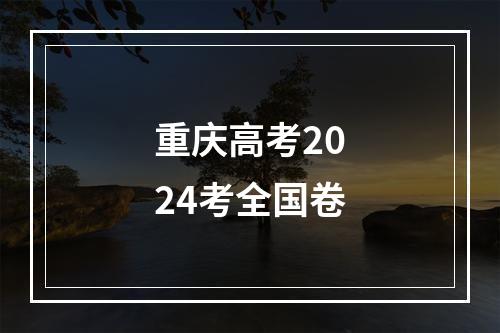 重庆高考2024考全国卷